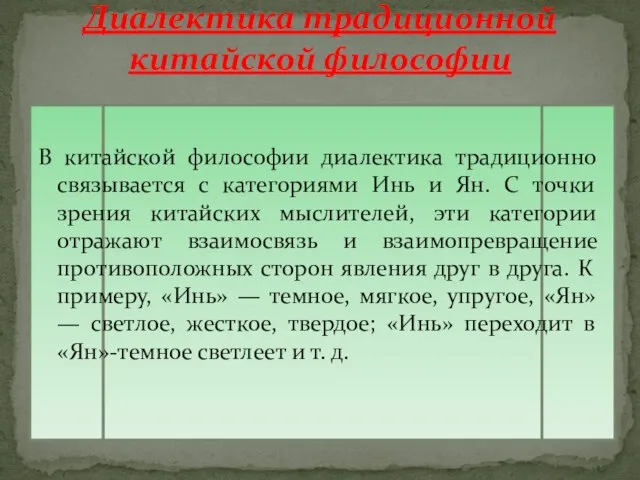 Диалектика традиционной китайской философии

В китайской философии диалектика традиционно связывается с категориями Инь и Ян. С точки зрения китайских мыслителей, эти категории отражают взаимосвязь и взаимопревращение противоположных сторон явления друг в друга. К примеру, «Инь» — темное, мягкое, упругое, «Ян» — светлое, жесткое, твердое; «Инь» переходит в «Ян»-темное светлеет и т. д.